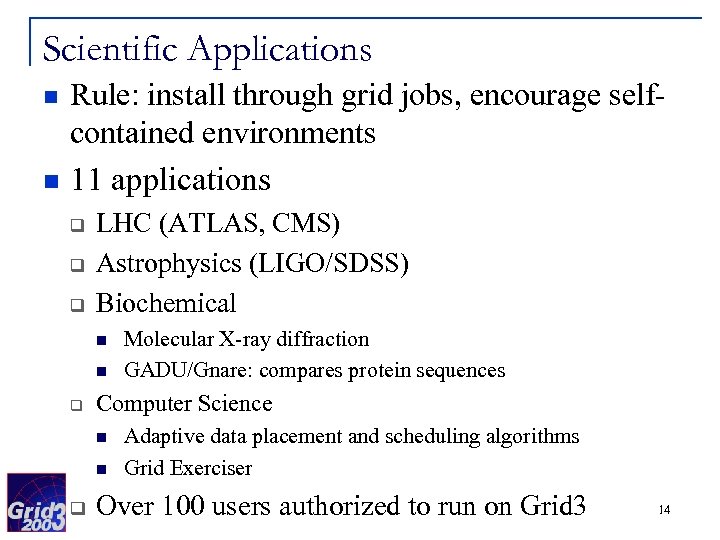 Scientific Applications

Rule: install through grid jobs, encourage self-contained environments

11 applications

LHC (ATLAS, CMS)

Astrophysics (LIGO/SDSS)

Biochemical

Molecular X-ray diffraction

GADU/Gnare: compares protein sequences

Computer Science

Adaptive data placement and scheduling algorithms

Grid Exerciser

Over 100 users authorized to run on Grid3

Grid3 2003

14